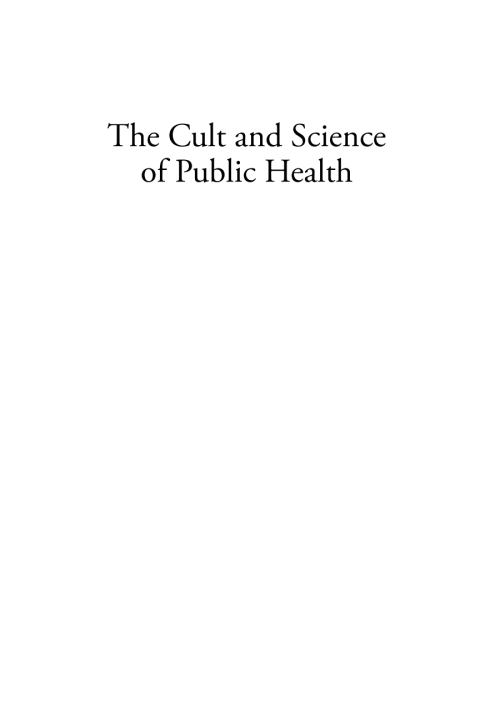 The Cult and Science of Public Health